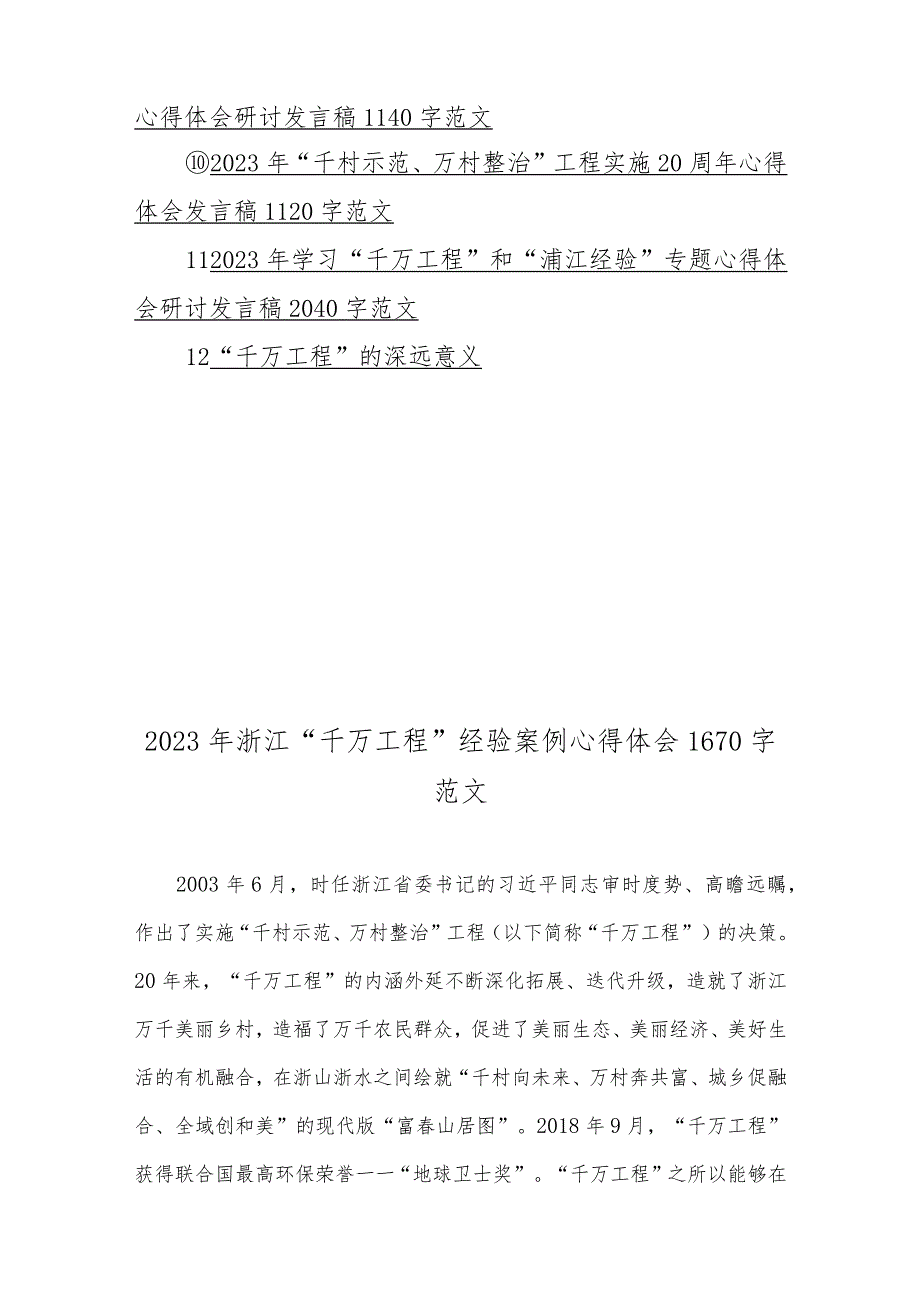 心得体会研讨发言稿1140字范文

⑩2023年“千村示范、万村整治”工程实施20周年心得体会发言稿1120字范文

112023年学习“千万工程”和“浦江经验”专题心得体会研讨发言稿2040字范文

12“千万工程”的深远意义

2023年浙江“千万工程”经验案例心得体会1670字范文

2003年6月，时任浙江省委书记的习近平同志审时度势、高瞻远瞩，作出了实施“千村示范、万村整治”工程（以下简称“千万工程”）的决策。20年来，“千万工程”的内涵外延不断深化拓展、迭代升级，造就了浙江万千美丽乡村，造福了万千农民群众，促进了美丽生态、美丽经济、美好生活的有机融合，在浙山浙水之间绘就“千村向未来、万村奔共富、城乡促融合、全域创和美”的现代版“富春山居图”。2018年9月，“千万工程”获得联合国最高环保荣誉——“地球卫士奖”。“千万工程”之所以能够在